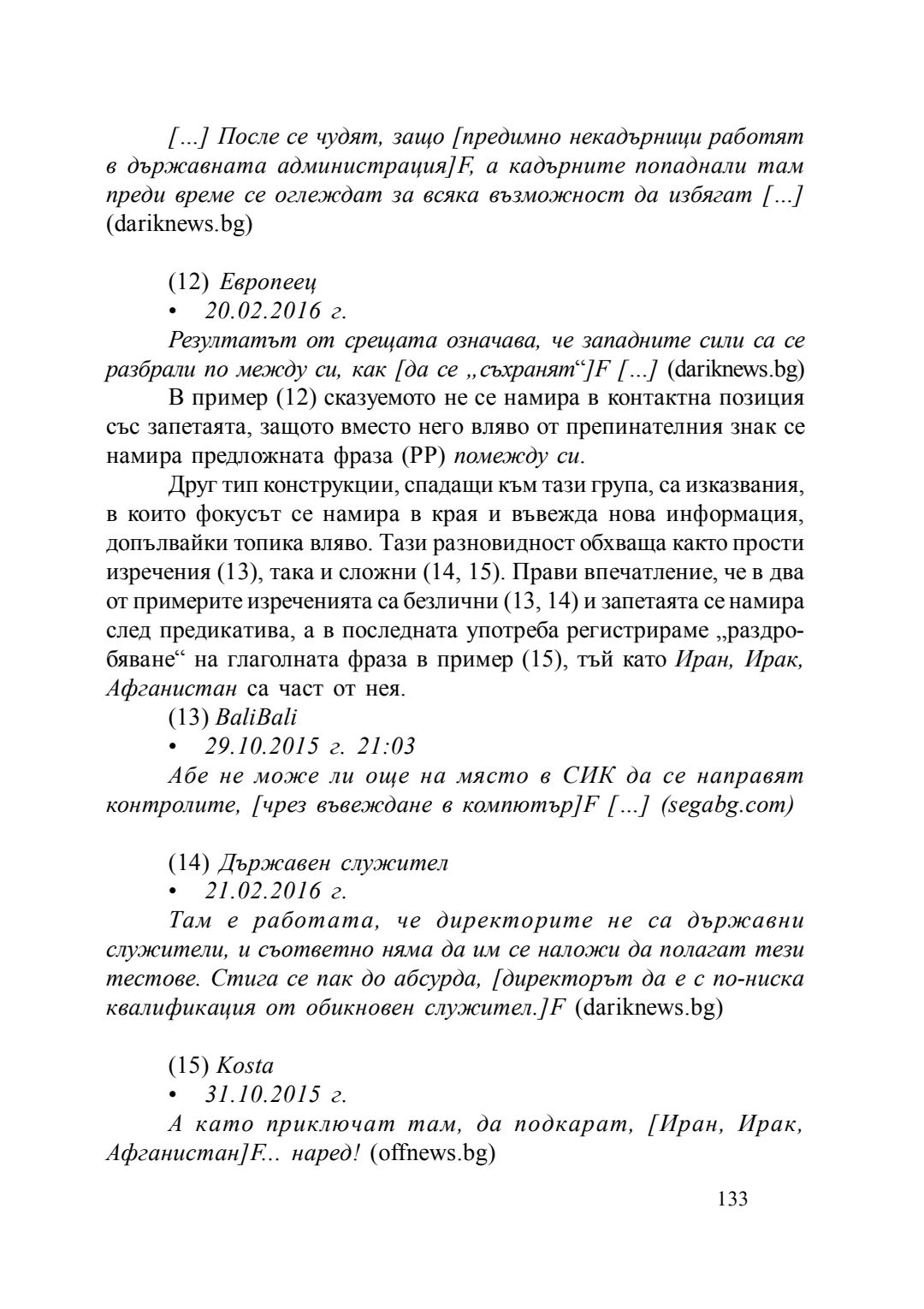 […] После се чудят, защо [предимно некадърници работят в държавната администрация]F, а кадърните попаднали там преди време се оглеждат за всяка възможност да избягат […] (dariknews.bg)

(12) Европеец
• 20.02.2016 г.
Резултатът от срещата означава, че западните сили са се разбрали по между си, как [да се „съхранят“]F […] (dariknews.bg)

В пример (12) сказуемото не се намира в контактна позиция със запетаята, защото вместо него вляво от препинателния знак се намира предложната фраза (PP) помежду си.

Друг тип конструкции, спадащи към тази група, са изказвания, в които фокусът се намира в края и въвежда нова информация, допълвайки топика вляво. Тази разновидност обхваща както прости изречения (13), така и сложни (14, 15). Прави впечатление, че в два от примерите изреченията са безлични (13, 14) и запетаята се намира след предикатива, а в последната употреба регистрираме „раздробяване“ на глаголната фраза в пример (15), тъй като Иран, Ирак, Афганистан са част от нея.

(13) BaliBali
• 29.10.2015 г. 21:03
Абе не може ли още на място в СИК да се направят контролите, [чрез въвеждане в компютър]F […] (segabg.com)

(14) Държавен служител
• 21.02.2016 г.
Там е работата, че директорите не са държавни служители, и съответно няма да им се наложи да полагат тези тестове. Стига се пак до абсурда, [директорът да е с по-ниска квалификация от обикновен служител.]F (dariknews.bg)

(15) Kosta
• 31.10.2015 г.
А като приключат там, да подкарат, [Иран, Ирак, Афганистан]F... наред! (offnews.bg)

133